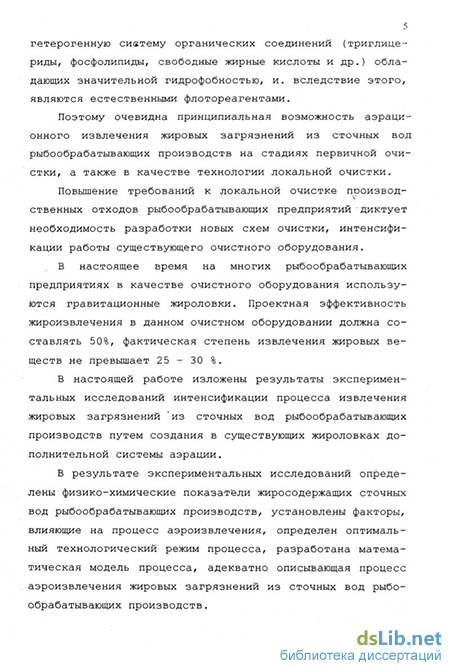 5

гетерогенную систему органических соединений (триглицериды, фосфолипиды, свободные жирные кислоты и др.) обладающих значительной гидрофобностью, и. вследствие этого, являются естественными флотореагентами.

Поэтому очевидна принципиальная возможность аэрационного извлечения жировых загрязнений из сточных вод рыбообрабатывающих производств на стадиях первичной очистки, а также в качестве технологии локальной очистки.

Повышение требований к локальной очистке производственных отходов рыбообрабатывающих предприятий диктует необходимость разработки новых схем очистки, интенсификации работы существующего очистного оборудования.

В настоящее время на многих рыбообрабатывающих предприятиях в качестве очистного оборудования используются гравитационные жироловки. Проектная эффективность жироизвлечения в данном очистном оборудовании должна составлять 50%, фактическая степень извлечения жировых веществ не превышает 25 - 30 %.

В настоящей работе изложены результаты экспериментальных исследований интенсификации процесса извлечения жировых загрязнений из сточных вод рыбообрабатывающих производств путем создания в существующих жироловках дополнительной системы аэрации.

В результате экспериментальных исследований определены физико-химические показатели жиросодержащих сточных вод рыбообрабатывающих производств, установлены факторы, влияющие на процесс аэроизвлечения, определен оптимальный технологический режим процесса, разработана математическая модель процесса, адекватно описывающая процесс аэроизвлечения жировых загрязнений из сточных вод рыбообрабатывающих производств.

dsLib.net
библиотека диссертаций